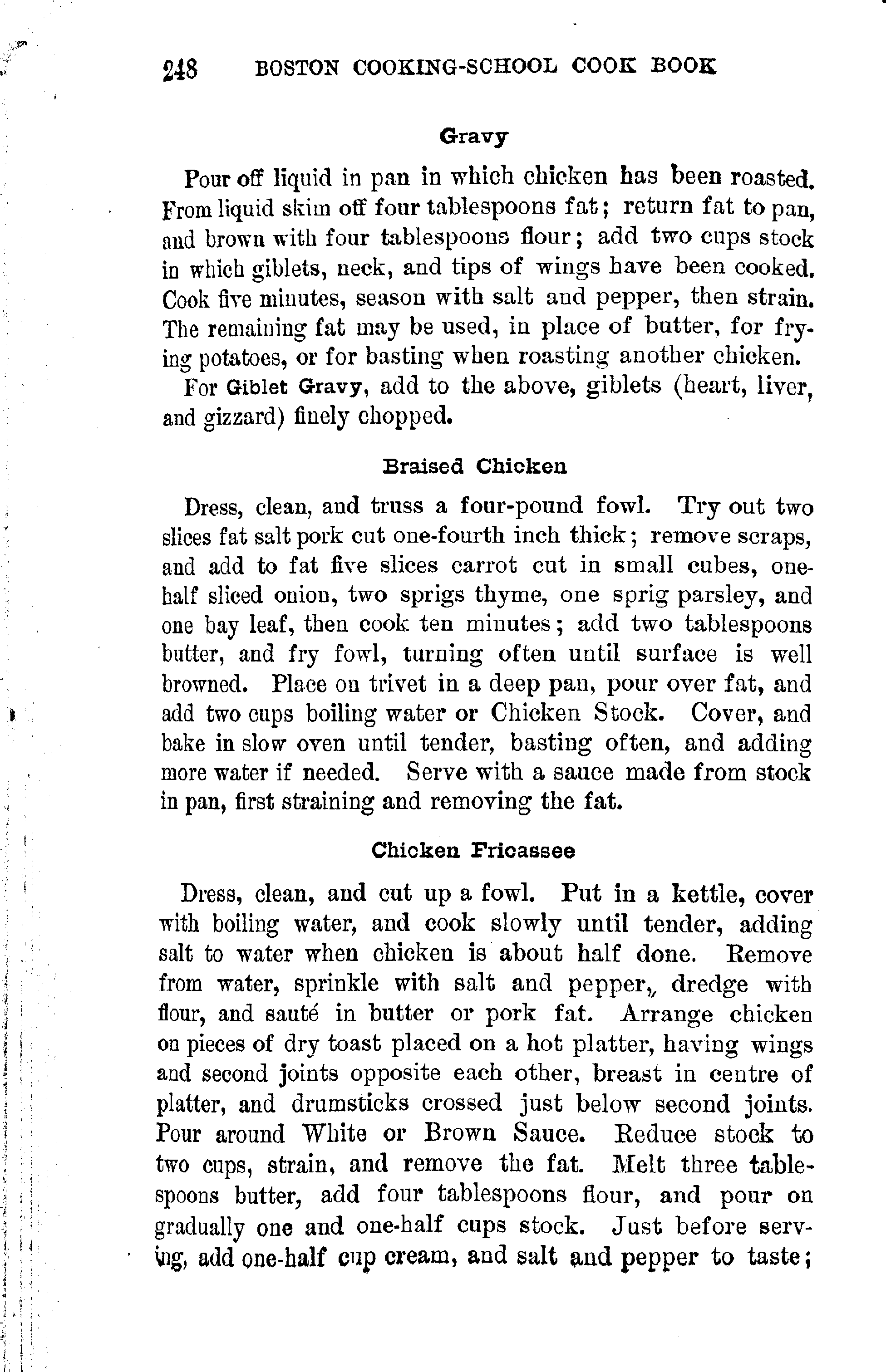 248 BOSTON COOKING-SCHOOL COOK BOOK

Gravy

Pour off liquid in pan in which chicken has been roasted. From liquid skim off four tablespoons fat; return fat to pan, and brown with four tablespoons flour; add two cups stock in which giblets, neck, and tips of wings have been cooked. Cook five minutes, season with salt and pepper, then strain. The remaining fat may be used, in place of butter, for frying potatoes, or for basting when roasting another chicken.

For Giblet Gravy, add to the above, giblets (heart, liver, and gizzard) finely chopped.

Braised Chicken

Dress, clean, and truss a four-pound fowl. Try out two slices fat salt pork cut one-fourth inch thick; remove scraps, and add to fat five slices carrot cut in small cubes, one-half sliced onion, two sprigs thyme, one sprig parsley, and one bay leaf, then cook ten minutes; add two tablespoons butter, and fry fowl, turning often until surface is well browned. Place on trivet in a deep pan, pour over fat, and add two cups boiling water or Chicken Stock. Cover, and bake in slow oven until tender, basting often, and adding more water if needed. Serve with a sauce made from stock in pan, first straining and removing the fat.

Chicken Fricassee

Dress, clean, and cut up a fowl. Put in a kettle, cover with boiling water, and cook slowly until tender, adding salt to water when chicken is about half done. Remove from water, sprinkle with salt and pepper, dredge with flour, and sauté in butter or pork fat. Arrange chicken on pieces of dry toast placed on a hot platter, having wings and second joints opposite each other, breast in centre of platter, and drumsticks crossed just below second joints. Pour around White or Brown Sauce. Reduce stock to two cups, strain, and remove the fat. Melt three tablespoons butter, add four tablespoons flour, and pour on gradually one and one-half cups stock. Just before serving, add one-half cup cream, and salt and pepper to taste;